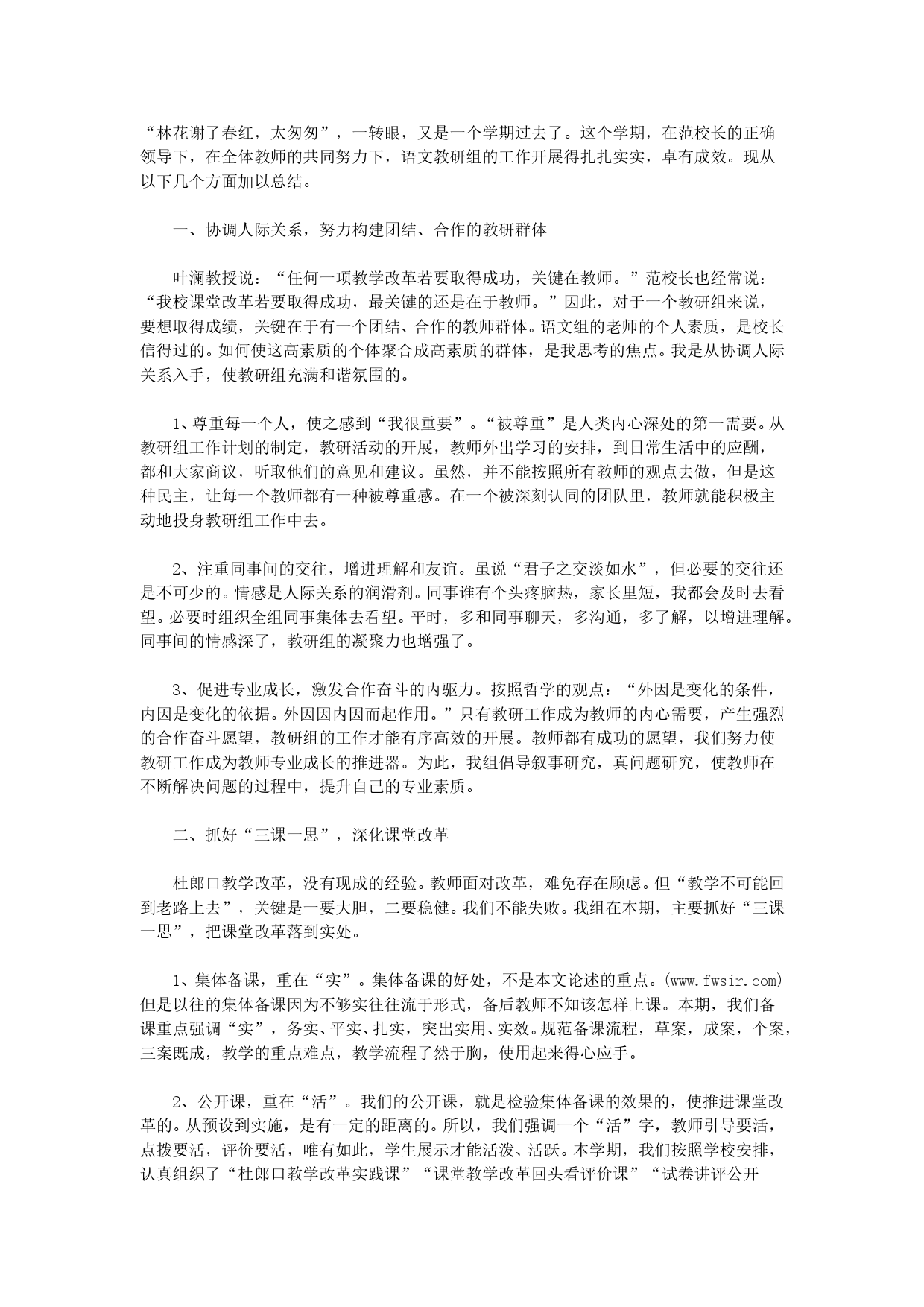 “林花谢了春红，太匆匆”，一转眼，又是一个学期过去了。这个学期，在范校长的正确领导下，在全体教师的共同努力下，语文教研组的工作开展得扎扎实实，卓有成效。现从以下几个方面加以总结。

一、协调人际关系，努力构建团结、合作的教研群体

叶澜教授说：“任何一项教学改革若要取得成功，关键在教师。”范校长也经常说：“我校课堂改革若要取得成功，最关键的还是在于教师。”因此，对于一个教研组来说，要想取得成绩，关键在于有一个团结、合作的教师群体。语文组的老师的个人素质，是校长信得过的。如何使这高素质的个体聚合成高素质的群体，是我思考的焦点。我是从协调人际关系入手，使教研组充满和谐氛围的。

1、尊重每一个人，使之感到“我很重要”。“被尊重”是人类内心深处的第一需要。从教研组工作计划的制定，教研活动的开展，教师外出学习的安排，到日常生活中的应酬，都和大家商议，听取他们的意见和建议。虽然，并不能按照所有教师的观点去做，但是这种民主，让每一个教师都有一种被尊重感。在一个被深刻认同的团队里，教师就能积极主动地投身教研组工作中去。

2、注重同事间的交往，增进理解和友谊。虽说“君子之交淡如水”，但必要的交往还是不可少的。情感是人际关系的润滑剂。同事谁有个头疼脑热，家长里短，我都会及时去看望。必要时组织全组同事集体去看望。平时，多和同事聊天，多沟通，多了解，以增进理解。同事间的情感深了，教研组的凝聚力也增强了。

3、促进专业成长，激发合作奋斗的内驱力。按照哲学的观点：“外因是变化的条件，内因是变化的依据。外因因内因而起作用。”只有教研工作成为教师的内心需要，产生强烈的合作奋斗愿望，教研组的工作才能有序高效的开展。教师都有成功的愿望，我们努力使教研工作成为教师专业成长的推进器。为此，我组倡导叙事研究，真问题研究，使教师在不断解决问题的过程中，提升自己的专业素质。

二、抓好“三课一思”，深化课堂改革

杜郎口教学改革，没有现成的经验。教师面对改革，难免存在顾虑。但“教学不可能回到老路上去”，关键是一要大胆，二要稳健。我们不能失败。我组在本期，主要抓好“三课一思”，把课堂改革落到实处。

1、集体备课，重在“实”。集体备课的好处，不是本文论述的重点。(www.fwsir.com)但是以往的集体备课因为不够实往往流于形式，备后教师不知该怎样上课。本期，我们备课重点强调“实”，务实、平实、扎实，突出实用、实效。规范备课流程，草案，成案，个案，三案既成，教学的重点难点，教学流程了然于胸，使用起来得心应手。

2、公开课，重在“活”。我们的公开课，就是检验集体备课的效果的，使推进课堂改革的。从预设到实施，是有一定的距离的。所以，我们强调一个“活”字，教师引导要活，点拨要活，评价要活，唯有如此，学生展示才能活泼、活跃。本学期，我们按照学校安排，认真组织了“杜郎口教学改革实践课”“课堂教学改革回头看评价课”“试卷讲评公开